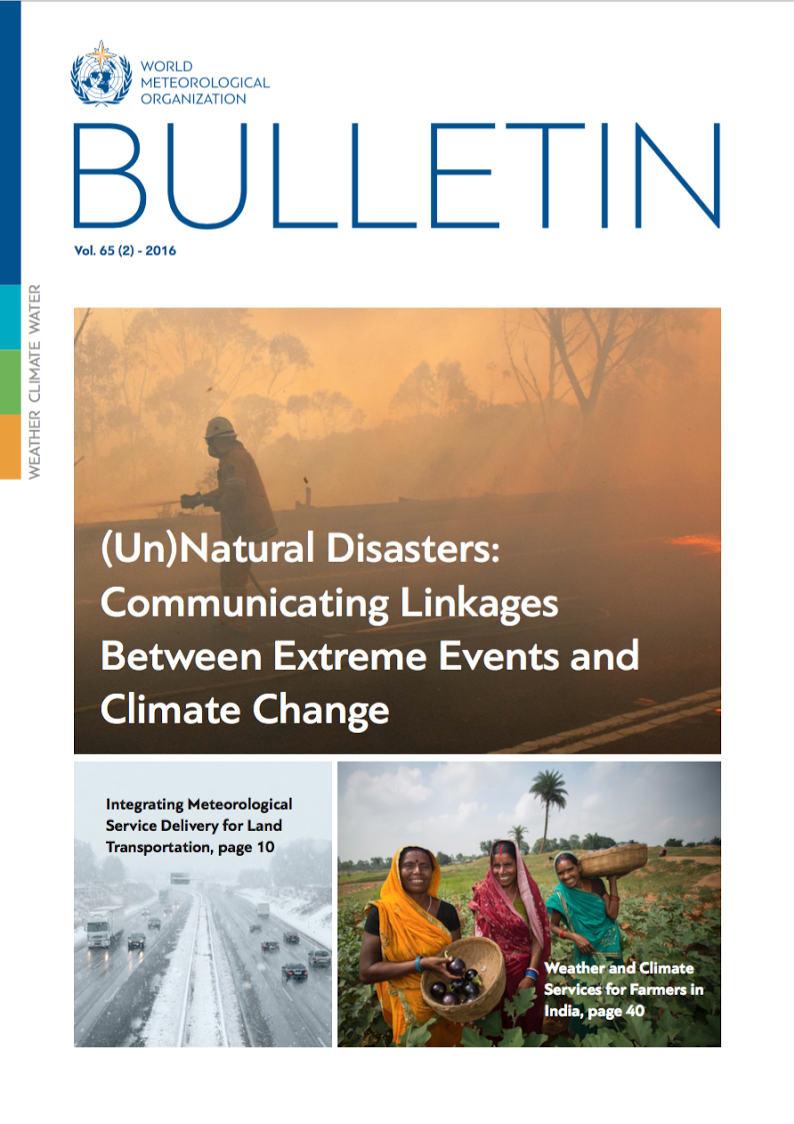 WORLD METEOROLOGICAL ORGANIZATION

BULLETIN

Vol. 65 (2) - 2016

WEATHER CLIMATE WATER

(Un)Natural Disasters: Communicating Linkages Between Extreme Events and Climate Change

Integrating Meteorological Service Delivery for Land Transportation, page 10

Weather and Climate Services for Farmers in India, page 40